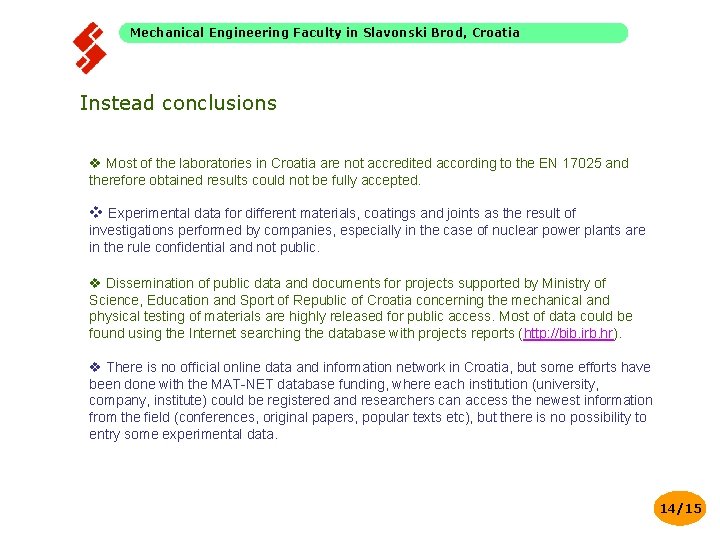 Mechanical Engineering Faculty in Slavonski Brod, Croatia

Instead conclusions

❖ Most of the laboratories in Croatia are not accredited according to the EN 17025 and therefore obtained results could not be fully accepted.

❖ Experimental data for different materials, coatings and joints as the result of investigations performed by companies, especially in the case of nuclear power plants are in the rule confidential and not public.

❖ Dissemination of public data and documents for projects supported by Ministry of Science, Education and Sport of Republic of Croatia concerning the mechanical and physical testing of materials are highly released for public access. Most of data could be found using the Internet searching the database with projects reports (http://bib.irb.hr).

❖ There is no official online data and information network in Croatia, but some efforts have been done with the MAT-NET database funding, where each institution (university, company, institute) could be registered and researchers can access the newest information from the field (conferences, original papers, popular texts etc), but there is no possibility to entry some experimental data.

14/15